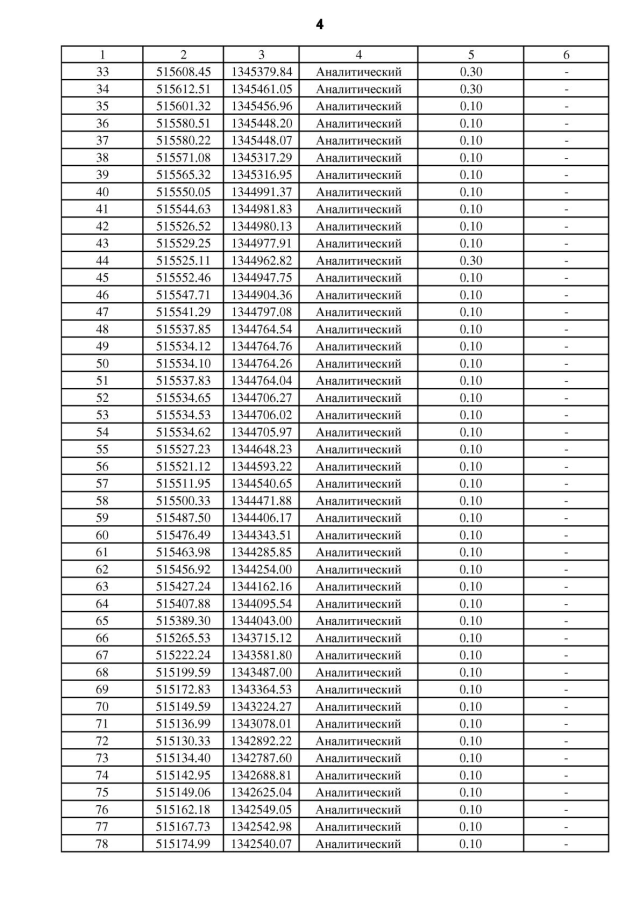 4

| 1 | 2 | 3 | 4 | 5 | 6 |
|---|---|---|---|---|---|
| 33 | 515608.45 | 1345379.84 | Аналитический | 0.30 | - |
| 34 | 515612.51 | 1345461.05 | Аналитический | 0.30 | - |
| 35 | 515601.32 | 1345456.96 | Аналитический | 0.10 | - |
| 36 | 515580.51 | 1345448.20 | Аналитический | 0.10 | - |
| 37 | 515580.22 | 1345448.07 | Аналитический | 0.10 | - |
| 38 | 515571.08 | 1345317.29 | Аналитический | 0.10 | - |
| 39 | 515565.32 | 1345316.95 | Аналитический | 0.10 | - |
| 40 | 515550.05 | 1344991.37 | Аналитический | 0.10 | - |
| 41 | 515544.63 | 1344981.83 | Аналитический | 0.10 | - |
| 42 | 515526.52 | 1344980.13 | Аналитический | 0.10 | - |
| 43 | 515529.25 | 1344977.91 | Аналитический | 0.10 | - |
| 44 | 515525.11 | 1344962.82 | Аналитический | 0.30 | - |
| 45 | 515552.46 | 1344947.75 | Аналитический | 0.10 | - |
| 46 | 515547.71 | 1344904.36 | Аналитический | 0.10 | - |
| 47 | 515541.29 | 1344797.08 | Аналитический | 0.10 | - |
| 48 | 515537.85 | 1344764.54 | Аналитический | 0.10 | - |
| 49 | 515534.12 | 1344764.76 | Аналитический | 0.10 | - |
| 50 | 515534.10 | 1344764.26 | Аналитический | 0.10 | - |
| 51 | 515537.83 | 1344764.04 | Аналитический | 0.10 | - |
| 52 | 515534.65 | 1344706.27 | Аналитический | 0.10 | - |
| 53 | 515534.53 | 1344706.02 | Аналитический | 0.10 | - |
| 54 | 515534.62 | 1344705.97 | Аналитический | 0.10 | - |
| 55 | 515527.23 | 1344648.23 | Аналитический | 0.10 | - |
| 56 | 515521.12 | 1344593.22 | Аналитический | 0.10 | - |
| 57 | 515511.95 | 1344540.65 | Аналитический | 0.10 | - |
| 58 | 515500.33 | 1344471.88 | Аналитический | 0.10 | - |
| 59 | 515487.50 | 1344406.17 | Аналитический | 0.10 | - |
| 60 | 515476.49 | 1344343.51 | Аналитический | 0.10 | - |
| 61 | 515463.98 | 1344285.85 | Аналитический | 0.10 | - |
| 62 | 515456.92 | 1344254.00 | Аналитический | 0.10 | - |
| 63 | 515427.24 | 1344162.16 | Аналитический | 0.10 | - |
| 64 | 515407.88 | 1344095.54 | Аналитический | 0.10 | - |
| 65 | 515389.30 | 1344043.00 | Аналитический | 0.10 | - |
| 66 | 515265.53 | 1343715.12 | Аналитический | 0.10 | - |
| 67 | 515222.24 | 1343581.80 | Аналитический | 0.10 | - |
| 68 | 515199.59 | 1343487.00 | Аналитический | 0.10 | - |
| 69 | 515172.83 | 1343364.53 | Аналитический | 0.10 | - |
| 70 | 515149.59 | 1343224.27 | Аналитический | 0.10 | - |
| 71 | 515136.99 | 1343078.01 | Аналитический | 0.10 | - |
| 72 | 515130.33 | 1342892.22 | Аналитический | 0.10 | - |
| 73 | 515134.40 | 1342787.60 | Аналитический | 0.10 | - |
| 74 | 515142.95 | 1342688.81 | Аналитический | 0.10 | - |
| 75 | 515149.06 | 1342625.04 | Аналитический | 0.10 | - |
| 76 | 515162.18 | 1342549.05 | Аналитический | 0.10 | - |
| 77 | 515167.73 | 1342542.98 | Аналитический | 0.10 | - |
| 78 | 515174.99 | 1342540.07 | Аналитический | 0.10 | - |